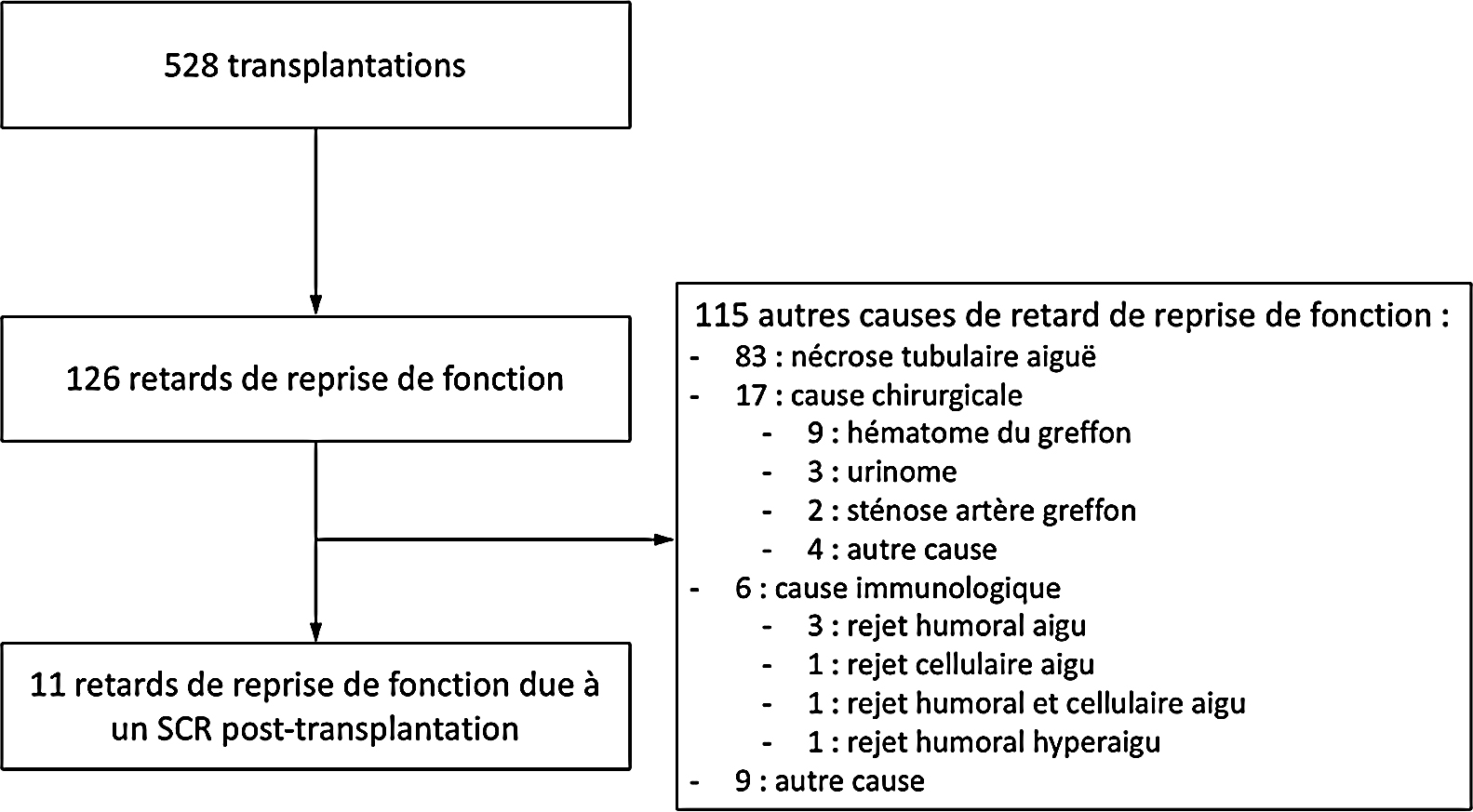 528 transplantations

126 retards de reprise de fonction

11 retards de reprise de fonction due à un SCR post-transplantation

115 autres causes de retard de reprise de fonction :
- 83 : nécrose tubulaire aiguë
- 17 : cause chirurgicale
  - 9 : hématome du greffon
  - 3 : urinome
  - 2 : sténose artère greffon
  - 4 : autre cause
- 6 : cause immunologique
  - 3 : rejet humoral aigu
  - 1 : rejet cellulaire aigu
  - 1 : rejet humoral et cellulaire aigu
  - 1 : rejet humoral hyperaigu
- 9 : autre cause